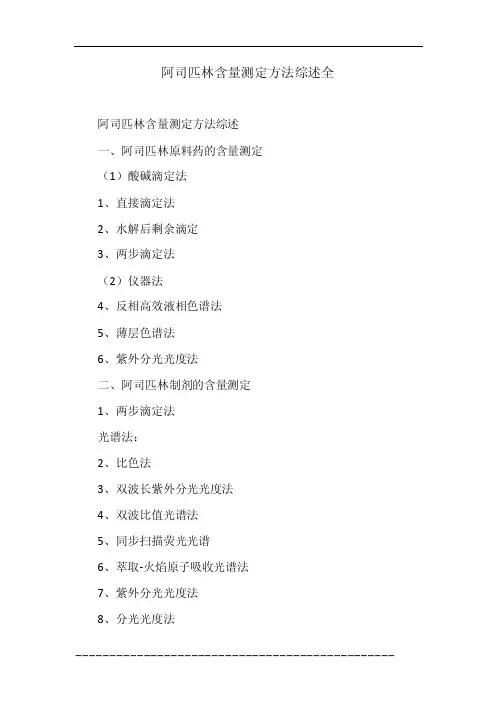 阿司匹林含量测定方法综述全

阿司匹林含量测定方法综述

一、阿司匹林原料药的含量测定

（1）酸碱滴定法

1、直接滴定法

2、水解后剩余滴定

3、两步滴定法

（2）仪器法

4、反相高效液相色谱法

5、薄层色谱法

6、紫外分光光度法

二、阿司匹林制剂的含量测定

1、两步滴定法

光谱法：

2、比色法

3、双波长紫外分光光度法

4、双波比值光谱法

5、同步扫描荧光光谱

6、萃取-火焰原子吸收光谱法

7、紫外分光光度法

8、分光光度法